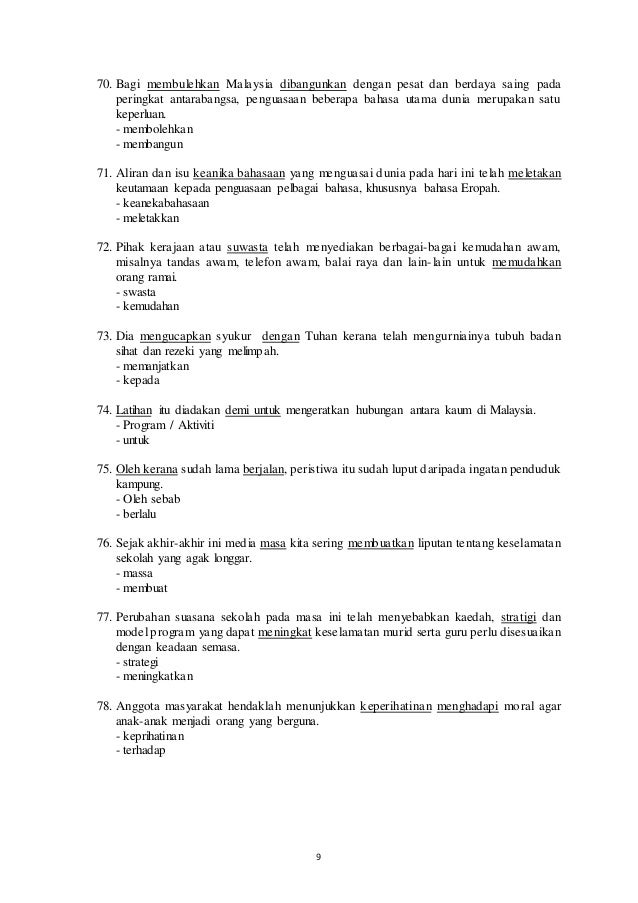 70. Bagi membulehkan Malaysia dibangunkan dengan pesat dan berdaya saing pada peringkat antarabangsa, penguasaan beberapa bahasa utama dunia merupakan satu keperluan.
- membolehkan
- membangun

71. Aliran dan isu keanika bahasaan yang menguasai dunia pada hari ini telah meletakan keutamaan kepada penguasaan pelbagai bahasa, khususnya bahasa Eropah.
- keanekabahasaan
- meletakkan

72. Pihak kerajaan atau suwasta telah menyediakan berbagai-bagai kemudahan awam, misalnya tandas awam, telefon awam, balai raya dan lain-lain untuk memudahkan orang ramai.
- swasta
- kemudahan

73. Dia mengucapkan syukur dengan Tuhan kerana telah mengurniainya tubuh badan sihat dan rezeki yang melimpah.
- memanjatkan
- kepada

74. Latihan itu diadakan demi untuk mengeratkan hubungan antara kaum di Malaysia.
- Program / Aktiviti
- untuk

75. Oleh kerana sudah lama berjalan, peristiwa itu sudah luput daripada ingatan penduduk kampung.
- Oleh sebab
- berlalu

76. Sejak akhir-akhir ini media masa kita sering membuatkan liputan tentang keselamatan sekolah yang agak longgar.
- massa
- membuat

77. Perubahan suasana sekolah pada masa ini telah menyebabkan kaedah, stratigi dan model program yang dapat meningkat keselamatan murid serta guru perlu disesuaikan dengan keadaan semasa.
- strategi
- meningkatkan

78. Anggota masyarakat hendaklah menunjukkan keperihatinan menghadapi moral agar anak-anak menjadi orang yang berguna.
- keprihatinan
- terhadap

9